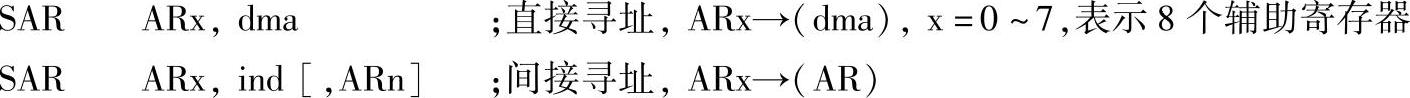 SAR ARx, dma ;直接寻址, ARx→(dma), x = 0 ~ 7,表示 8 个辅助寄存器
SAR ARx, ind [ ,ARn] ;间接寻址, ARx→(AR)